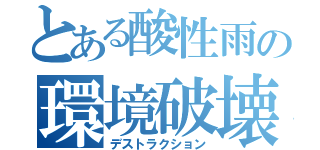 とある酸性雨の
環境破壊
デストラクション